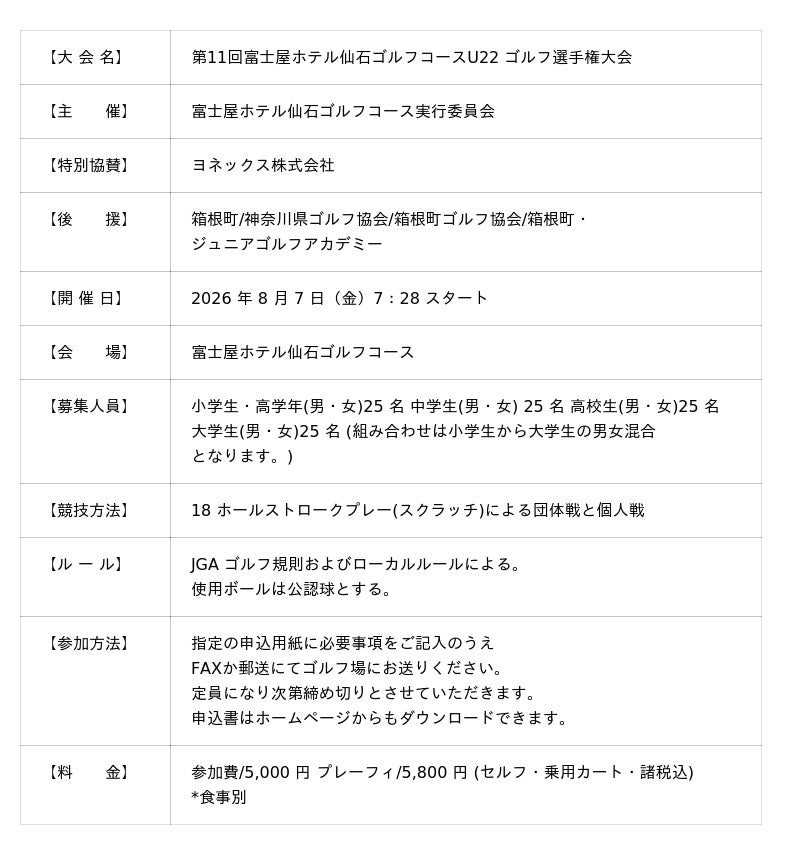 | 【大 会 名】 | 第11回富士屋ホテル仙石ゴルフコースU22 ゴルフ選手権大会 |
|---|---|
| 【主　　催】 | 富士屋ホテル仙石ゴルフコース実行委員会 |
| 【特別協賛】 | ヨネックス株式会社 |
| 【後　　援】 | 箱根町/神奈川県ゴルフ協会/箱根町ゴルフ協会/箱根町・ジュニアゴルフアカデミー |
| 【開 催 日】 | 2026 年 8 月 7 日（金）7：28 スタート |
| 【会　　場】 | 富士屋ホテル仙石ゴルフコース |
| 【募集人員】 | 小学生・高学年(男・女)25 名 中学生(男・女) 25 名 高校生(男・女)25 名 大学生(男・女)25 名 (組み合わせは小学生から大学生の男女混合となります。) |
| 【競技方法】 | 18 ホールストロークプレー(スクラッチ)による団体戦と個人戦 |
| 【ル ー ル】 | JGA ゴルフ規則およびローカルルールによる。使用ボールは公認球とする。 |
| 【参加方法】 | 指定の申込用紙に必要事項をご記入のうえ FAXか郵送にてゴルフ場にお送りください。定員になり次第締め切りとさせていただきます。申込書はホームページからもダウンロードできます。 |
| 【料　　金】 | 参加費/5,000 円 プレーフィ/5,800 円 (セルフ・乗用カート・諸税込) *食事別 |